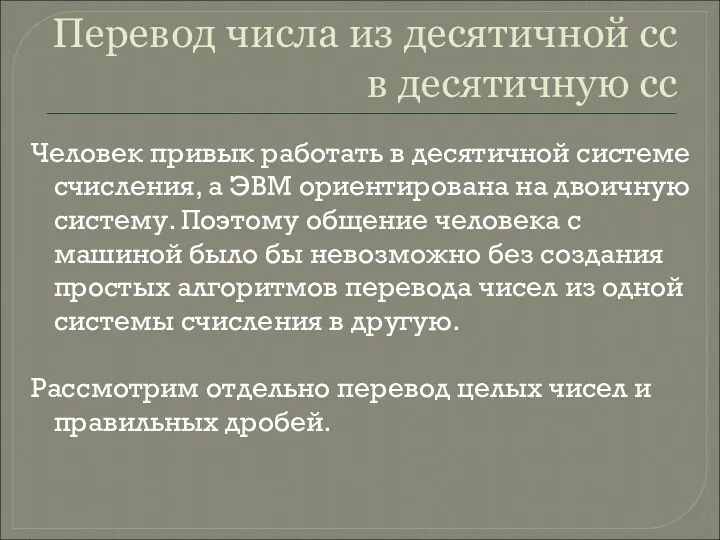 Перевод числа из десятичной сс в десятичную сс

Человек привык работать в десятичной системе счисления, а ЭВМ ориентирована на двоичную систему. Поэтому общение человека с машиной было бы невозможно без создания простых алгоритмов перевода чисел из одной системы счисления в другую.

Рассмотрим отдельно перевод целых чисел и правильных дробей.